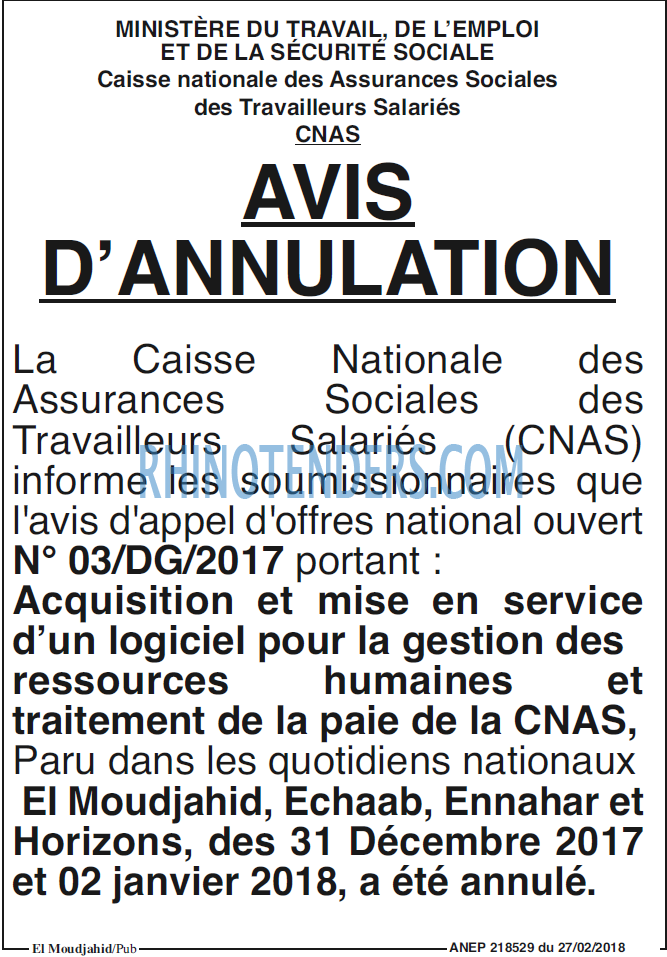 MINISTÈRE DU TRAVAIL, DE L'EMPLOI
ET DE LA SÉCURITÉ SOCIALE
Caisse nationale des Assurances Sociales
des Travailleurs Salariés
CNAS

AVIS
D'ANNULATION

La Caisse Nationale des Assurances Sociales des Travailleurs Salariés (CNAS) informe les soumissionnaires que l'avis d'appel d'offres national ouvert N° 03/DG/2017 portant :

Acquisition et mise en service d'un logiciel pour la gestion des ressources humaines et traitement de la paie de la CNAS, Paru dans les quotidiens nationaux El Moudjahid, Echaab, Ennahar et Horizons, des 31 Décembre 2017 et 02 janvier 2018, a été annulé.

El Moudjahid/Pub

ANEP 218529 du 27/02/2018

RHINOTENDERS.COM